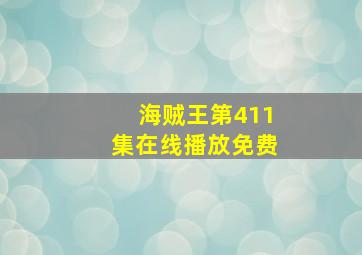 海贼王第411集在线播放免费